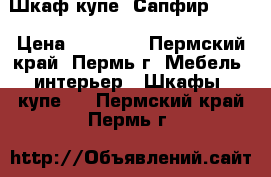 Шкаф купе  Сапфир

Цена            Пермский край  Пермь г  Мебель интерьер   Шкафы купе     Пермский край Пермь г

http://Объявлений.сайт